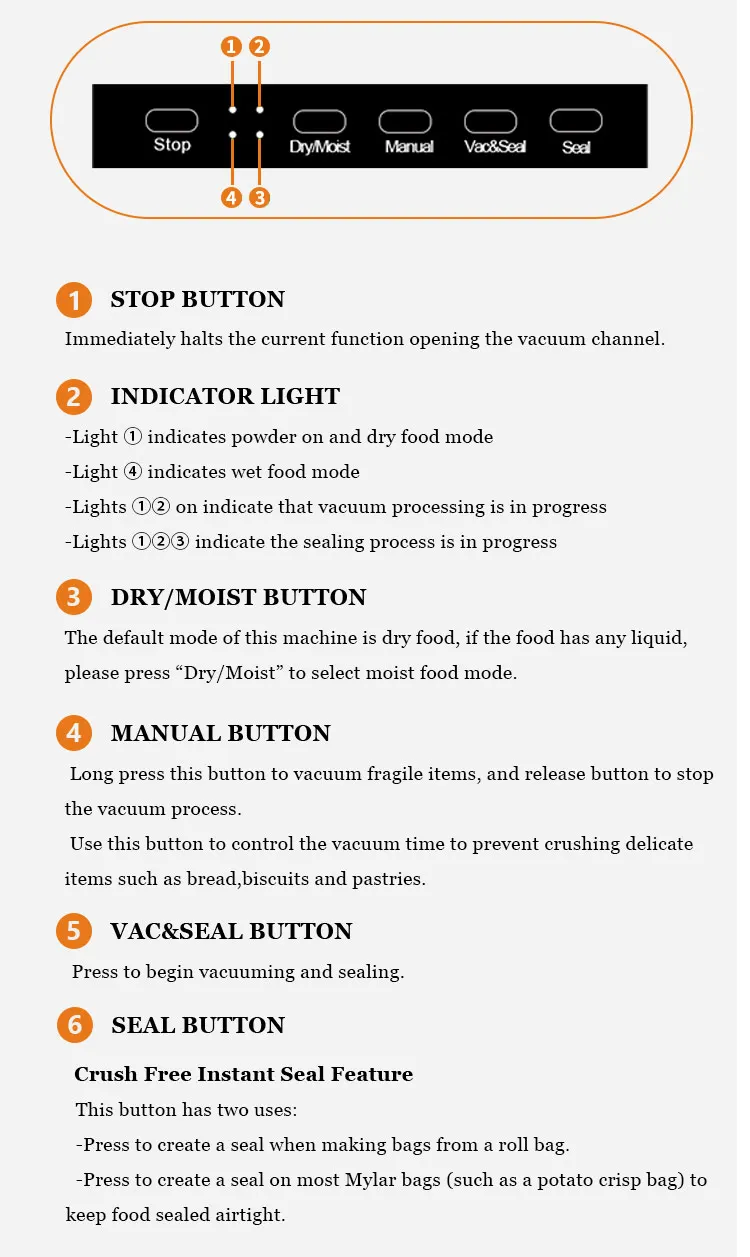 1 2

Stop Dry/Moist Manual Vac&Seal Seal

4 3

1 STOP BUTTON

Immediately halts the current function opening the vacuum channel.

2 INDICATOR LIGHT

-Light ① indicates powder on and dry food mode

-Light ④ indicates wet food mode

-Lights ①② on indicate that vacuum processing is in progress

-Lights ①②③ indicate the sealing process is in progress

3 DRY/MOIST BUTTON

The default mode of this machine is dry food, if the food has any liquid, please press “Dry/Moist” to select moist food mode.

4 MANUAL BUTTON

Long press this button to vacuum fragile items, and release button to stop the vacuum process.

Use this button to control the vacuum time to prevent crushing delicate items such as bread,biscuits and pastries.

5 VAC&SEAL BUTTON

Press to begin vacuuming and sealing.

6 SEAL BUTTON

Crush Free Instant Seal Feature

This button has two uses:

-Press to create a seal when making bags from a roll bag.

-Press to create a seal on most Mylar bags (such as a potato crisp bag) to keep food sealed airtight.